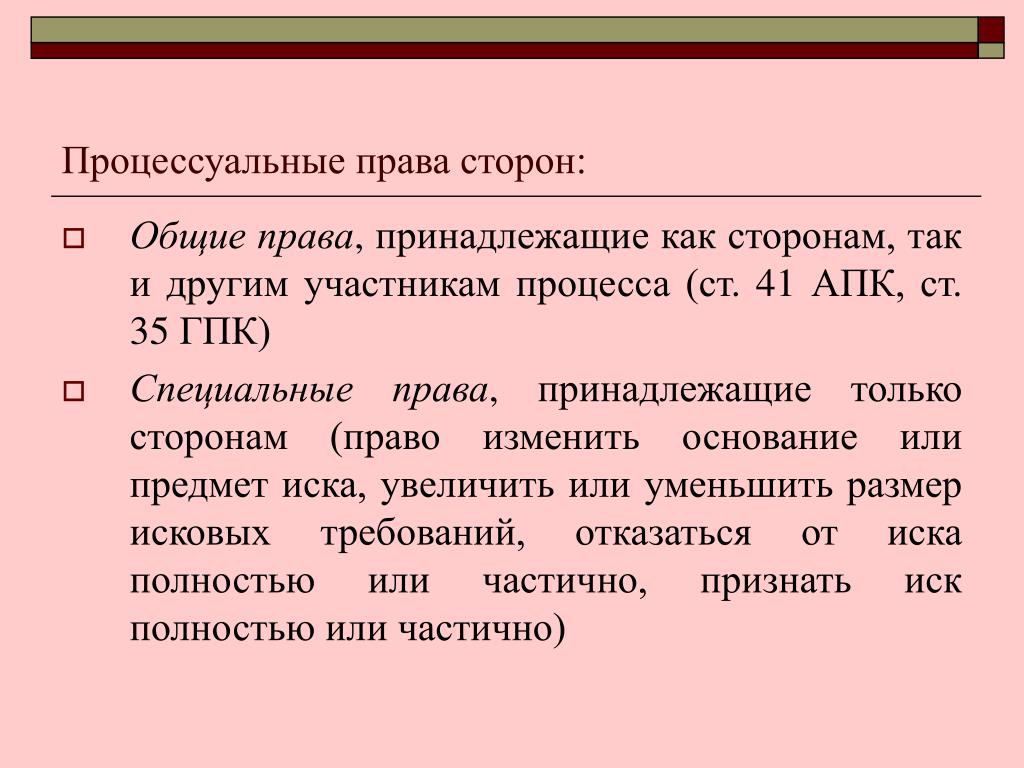 Процессуальные права сторон:

Общие права, принадлежащие как сторонам, так и другим участникам процесса (ст. 41 АПК, ст. 35 ГПК)

Специальные права, принадлежащие только сторонам (право изменить основание или предмет иска, увеличить или уменьшить размер исковых требований, отказаться от иска полностью или частично, признать иск полностью или частично)